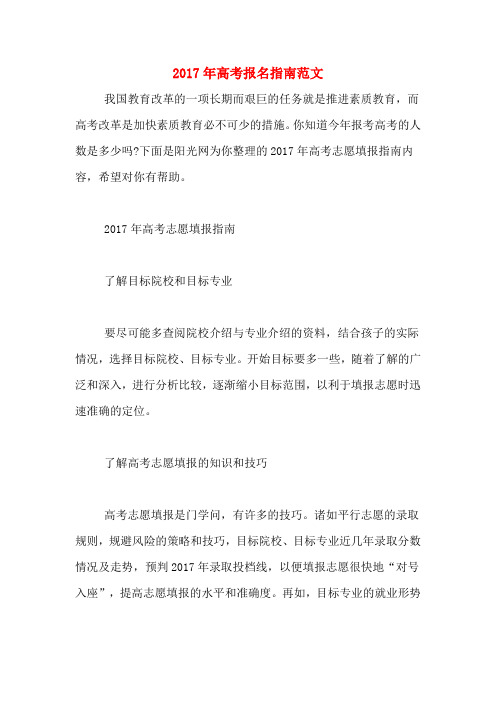 2017年高考报名指南范文

我国教育改革的一项长期而艰巨的任务就是推进素质教育，而高考改革是加快素质教育必不可少的措施。你知道今年报考高考的人数是多少吗?下面是阳光网为你整理的2017年高考志愿填报指南内容，希望对你有帮助。

2017年高考志愿填报指南

了解目标院校和目标专业

要尽可能多查阅院校介绍与专业介绍的资料，结合孩子的实际情况，选择目标院校、目标专业。开始目标要多一些，随着了解的广泛和深入，进行分析比较，逐渐缩小目标范围，以利于填报志愿时迅速准确的定位。

了解高考志愿填报的知识和技巧

高考志愿填报是门学问，有许多的技巧。诸如平行志愿的录取规则，规避风险的策略和技巧，目标院校、目标专业近几年录取分数情况及走势，预判2017年录取投档线，以便填报志愿很快地“对号入座”，提高志愿填报的水平和准确度。再如，目标专业的就业形势